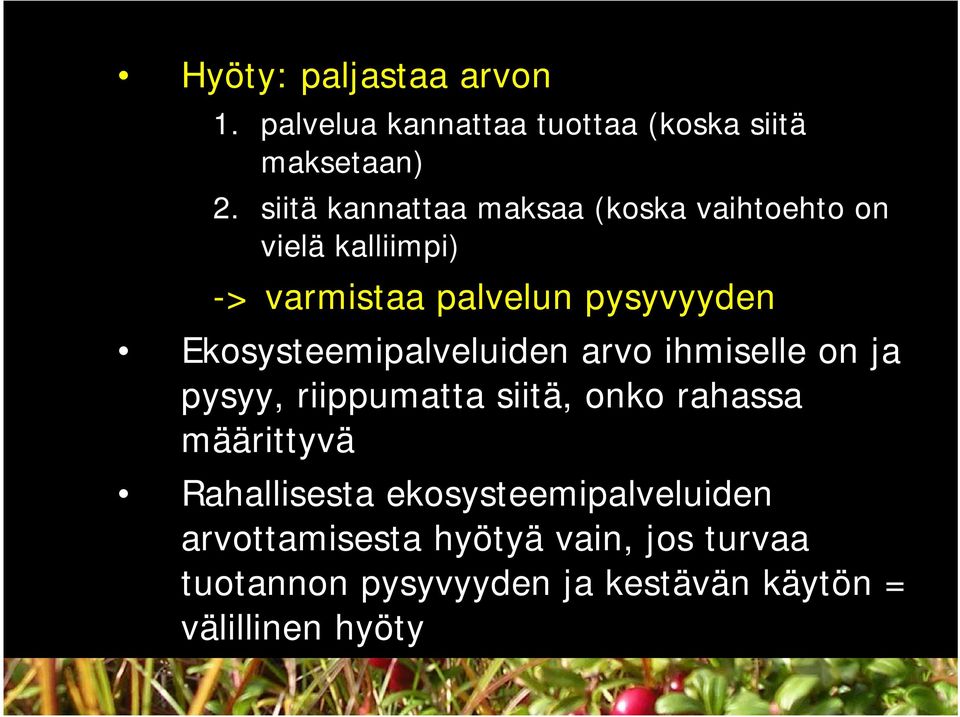 • Hyöty: paljastaa arvon
1. palvelua kannattaa tuottaa (koska siitä maksetaan)
2. siitä kannattaa maksaa (koska vaihtoehto on vielä kalliimpi)
-> varmistaa palvelun pysyvyyden
• Ekosysteemipalveluiden arvo ihmiselle on ja pysyy, riippumatta siitä, onko rahassa määrittyvä
• Rahallisesta ekosysteemipalveluiden arvottamisesta hyötyä vain, jos turvaa tuotannon pysyvyyden ja kestävän käytön = välillinen hyöty